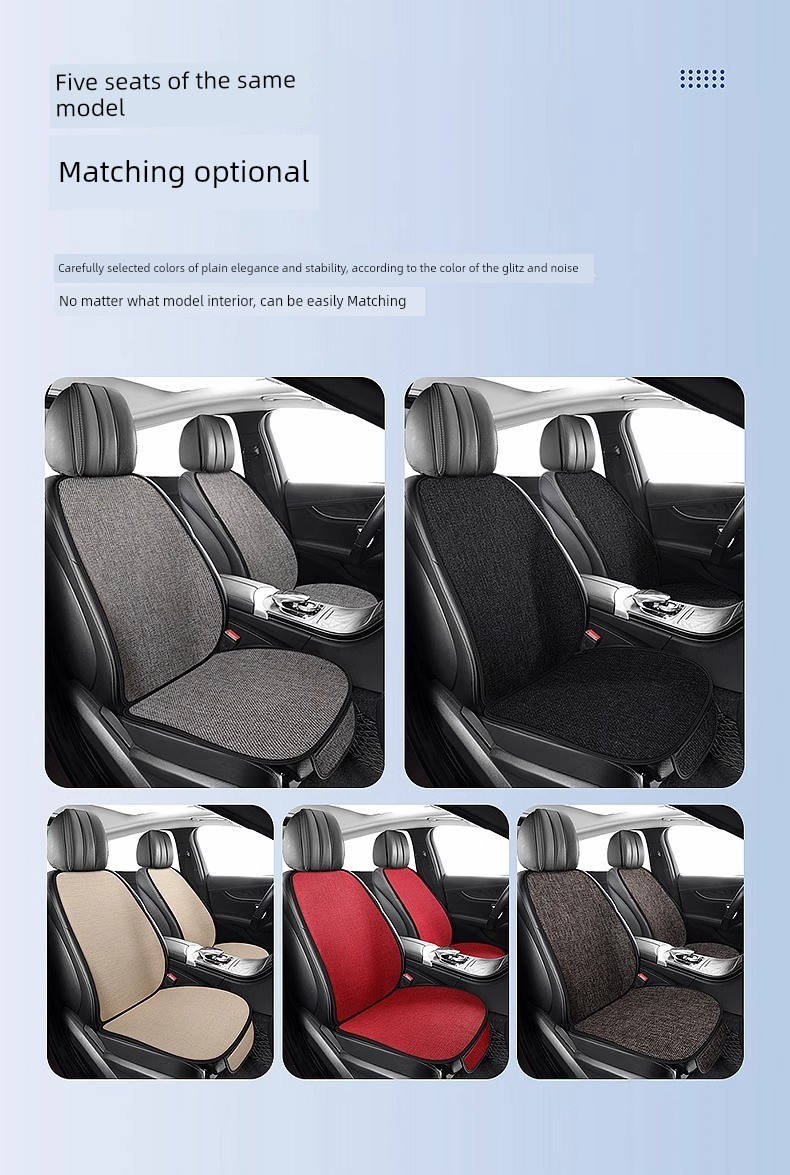 Five seats of the same model

Matching optional

Carefully selected colors of plain elegance and stability, according to the color of the glitz and noise

No matter what model interior, can be easily Matching